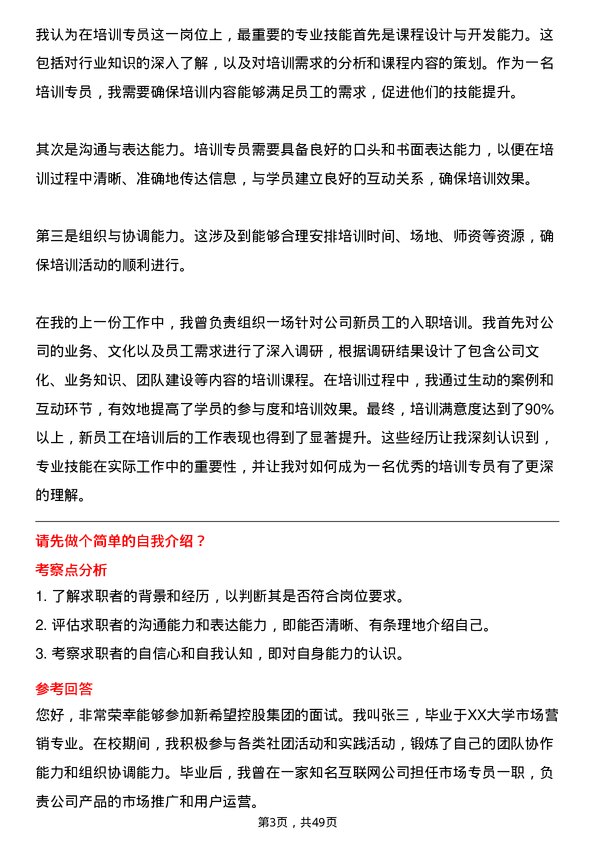 我认为在培训专员这一岗位上，最重要的专业技能首先是课程设计与开发能力。这包括对行业知识的深入了解，以及对培训需求的分析和课程内容的策划。作为一名培训专员，我需要确保培训内容能够满足员工的需求，促进他们的技能提升。

其次是沟通与表达能力。培训专员需要具备良好的口头和书面表达能力，以便在培训过程中清晰、准确地传达信息，与学员建立良好的互动关系，确保培训效果。

第三是组织与协调能力。这涉及到能够合理安排培训时间、场地、师资等资源，确保培训活动的顺利进行。

在我的上一份工作中，我曾负责组织一场针对公司新员工的入职培训。我首先对公司的业务、文化以及员工需求进行了深入调研，根据调研结果设计了包含公司文化、业务知识、团队建设等内容的培训课程。在培训过程中，我通过生动的案例和互动环节，有效地提高了学员的参与度和培训效果。最终，培训满意度达到了90%以上，新员工在培训后的工作表现也得到了显著提升。这些经历让我深刻认识到，专业技能在实际工作中的重要性，并让我对如何成为一名优秀的培训专员有了更深的理解。

请先做个简单的自我介绍？

考察点分析

1. 了解求职者的背景和经历，以判断其是否符合岗位要求。
2. 评估求职者的沟通能力和表达能力，即能否清晰、有条理地介绍自己。
3. 考察求职者的自信心和自我认知，即对自身能力的认识。

参考回答

您好，非常荣幸能够参加新希望控股集团的面试。我叫张三，毕业于XX大学市场营销专业。在校期间，我积极参与各类社团活动和实践活动，锻炼了自己的团队协作能力和组织协调能力。毕业后，我曾在一家知名互联网公司担任市场专员一职，负责公司产品的市场推广和用户运营。

第3页，共49页